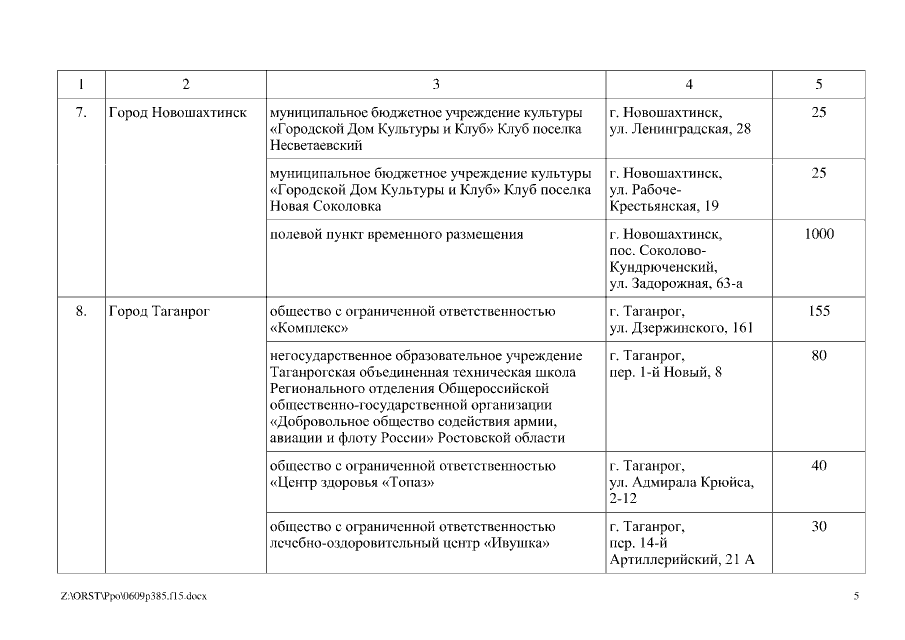 | 1 | 2 | 3 | 4 | 5 |
|---|---|---|---|---|
| 7. | Город Новошахтинск | муниципальное бюджетное учреждение культуры «Городской Дом Культуры и Клуб» Клуб поселка Несветаевский | г. Новошахтинск, ул. Ленинградская, 28 | 25 |
| | | муниципальное бюджетное учреждение культуры «Городской Дом Культуры и Клуб» Клуб поселка Новая Соколовка | г. Новошахтинск, ул. Рабоче-Крестьянская, 19 | 25 |
| | | полевой пункт временного размещения | г. Новошахтинск, пос. Соколово-Кундрюченский, ул. Задорожная, 63-а | 1000 |
| 8. | Город Таганрог | общество с ограниченной ответственностью «Комплекс» | г. Таганрог, ул. Дзержинского, 161 | 155 |
| | | негосударственное образовательное учреждение Таганрогская объединенная техническая школа Регионального отделения Общероссийской общественно-государственной организации «Добровольное общество содействия армии, авиации и флоту России» Ростовской области | г. Таганрог, пер. 1-й Новый, 8 | 80 |
| | | общество с ограниченной ответственностью «Центр здоровья «Топаз» | г. Таганрог, ул. Адмирала Крюйса, 2-12 | 40 |
| | | общество с ограниченной ответственностью лечебно-оздоровительный центр «Ивушка» | г. Таганрог, пер. 14-й Артиллерийский, 21 А | 30 |

Z:\ORST\Ppo\0609p385.f15.docx 5